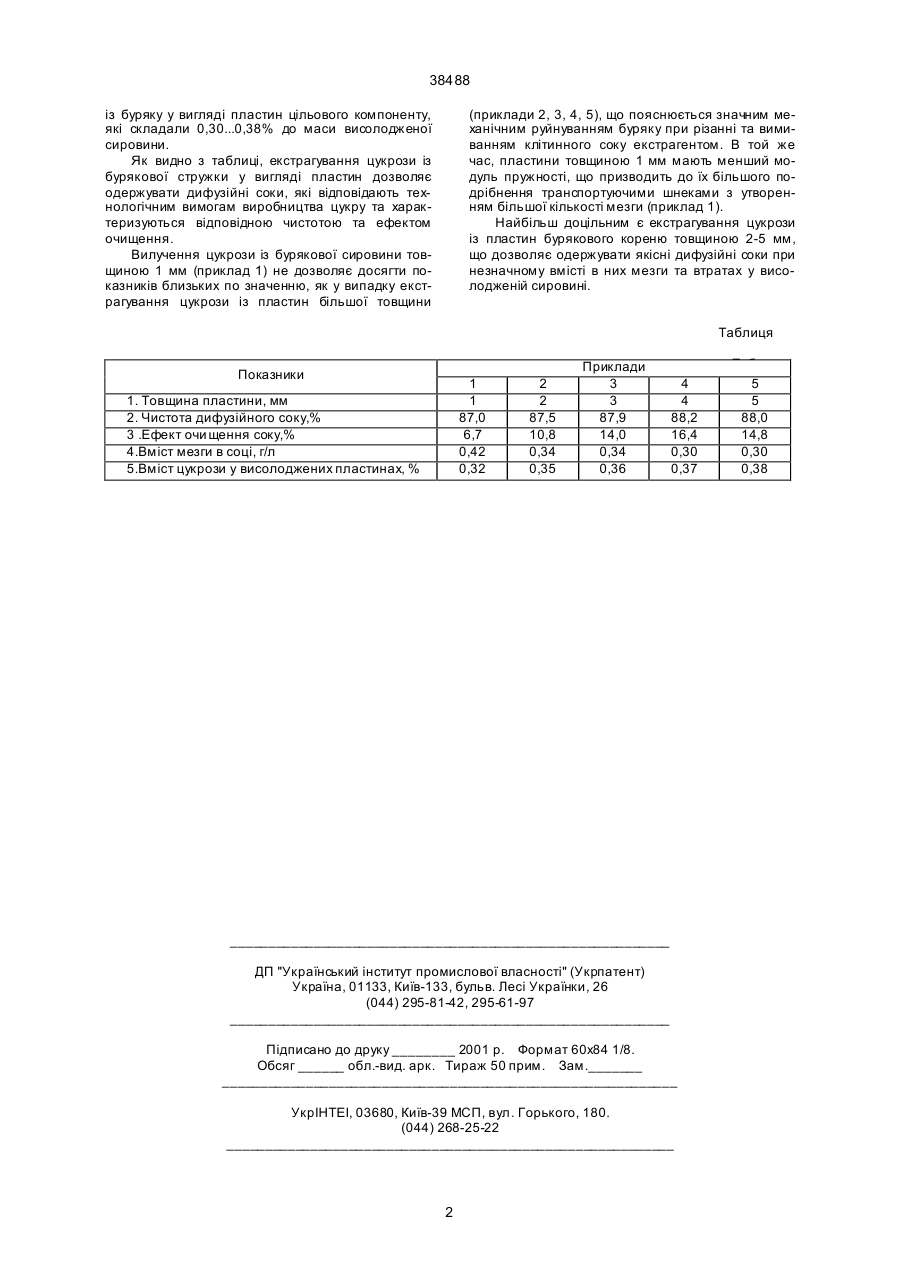 38488

із буряку у вигляді пластин цільового компоненту, які складали 0,30...0,38% до маси висолодженої сировини.

Як видно з таблиці, екстрагування цукрози із бурякової стружки у вигляді пластин дозволяє одержувати дифузійні соки, які відповідають технологічним вимогам виробництва цукру та характеризуються відповідною чистотою та ефектом очищення.

Вилучення цукрози із бурякової сировини товщиною 1 мм (приклад 1) не дозволяє досягти показників близьких по значенню, як у випадку екстрагування цукрози із пластин більшої товщини (приклади 2, 3, 4, 5), що пояснюється значним механічним руйнуванням буряку при різанні та вимиванням клітинного соку екстрагентом. В той же час, пластини товщиною 1 мм мають менший модуль пружності, що призводить до їх більшого подрібнення транспортуючими шнеками з утворенням більшої кількості мезги (приклад 1).

Найбільш доцільним є екстрагування цукрози із пластин бурякового кореню товщиною 2-5 мм, що дозволяє одержувати якісні дифузійні соки при незначному вмісті в них мезги та втратах у висолодженій сировині.

Таблиця

| Показники | Приклади | | | | |
|---|---|---|---|---|---|
| | 1 | 2 | 3 | 4 | 5 |
| 1. Товщина пластини, мм | 1 | 2 | 3 | 4 | 5 |
| 2. Чистота дифузійного соку,% | 87,0 | 87,5 | 87,9 | 88,2 | 88,0 |
| 3 .Ефект очищення соку,% | 6,7 | 10,8 | 14,0 | 16,4 | 14,8 |
| 4.Вміст мезги в соці, г/л | 0,42 | 0,34 | 0,34 | 0,30 | 0,30 |
| 5.Вміст цукрози у висолоджених пластинах, % | 0,32 | 0,35 | 0,36 | 0,37 | 0,38 |

ДП "Український інститут промислової власності" (Укрпатент)
Україна, 01133, Київ-133, бульв. Лесі Українки, 26
(044) 295-81-42, 295-61-97

Підписано до друку ________ 2001 р. Формат 60х84 1/8.
Обсяг ______ обл.-вид. арк. Тираж 50 прим. Зам._______

УкрІНТЕІ, 03680, Київ-39 МСП, вул. Горького, 180.
(044) 268-25-22

2